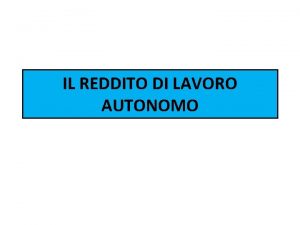 IL REDDITO DI LAVORO AUTONOMO